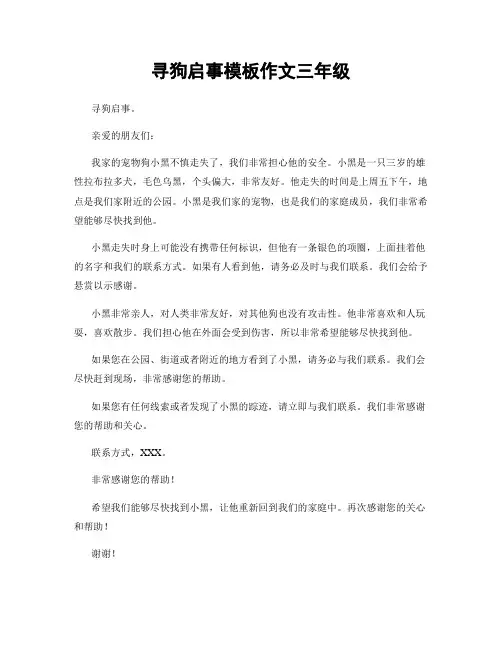 寻狗启事模板作文三年级

寻狗启事。

亲爱的朋友们：

我家的宠物狗小黑不慎走失了，我们非常担心他的安全。小黑是一只三岁的雄性拉布拉多犬，毛色乌黑，个头偏大，非常友好。他走失的时间是上周五下午，地点是我们家附近的公园。小黑是我们家的宠物，也是我们的家庭成员，我们非常希望能够尽快找到他。

小黑走失时身上可能没有携带任何标识，但他有一条银色的项圈，上面挂着他的名字和我们的联系方式。如果有人看到他，请务必及时与我们联系。我们会给予悬赏以示感谢。

小黑非常亲人，对人类非常友好，对其他狗也没有攻击性。他非常喜欢和人玩耍，喜欢散步。我们担心他在外面会受到伤害，所以非常希望能够尽快找到他。

如果您在公园、街道或者附近的地方看到了小黑，请务必与我们联系。我们会尽快赶到现场，非常感谢您的帮助。

如果您有任何线索或者发现了小黑的踪迹，请立即与我们联系。我们非常感谢您的帮助和关心。

联系方式，XXX。

非常感谢您的帮助！

希望我们能够尽快找到小黑，让他重新回到我们的家庭中。再次感谢您的关心和帮助！

谢谢！